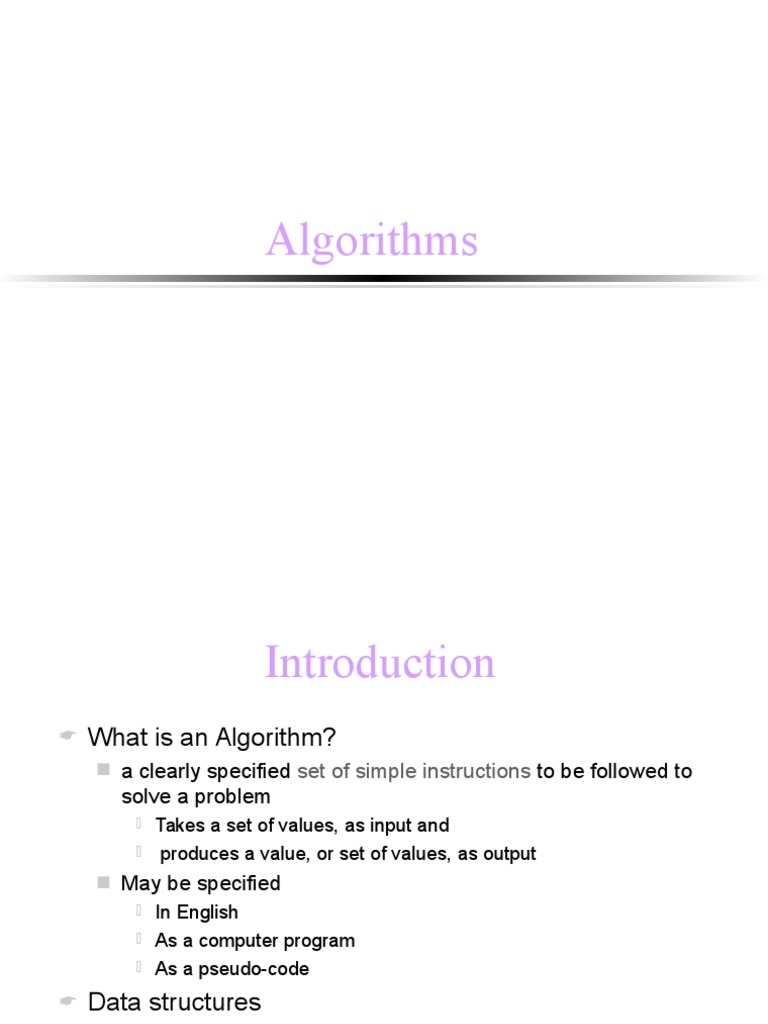 Algorithms

Introduction

What is an Algorithm?

a clearly specified set of simple instructions to be followed to solve a problem

Takes a set of values, as input and

produces a value, or set of values, as output

May be specified

In English

As a computer program

As a pseudo-code

Data structures